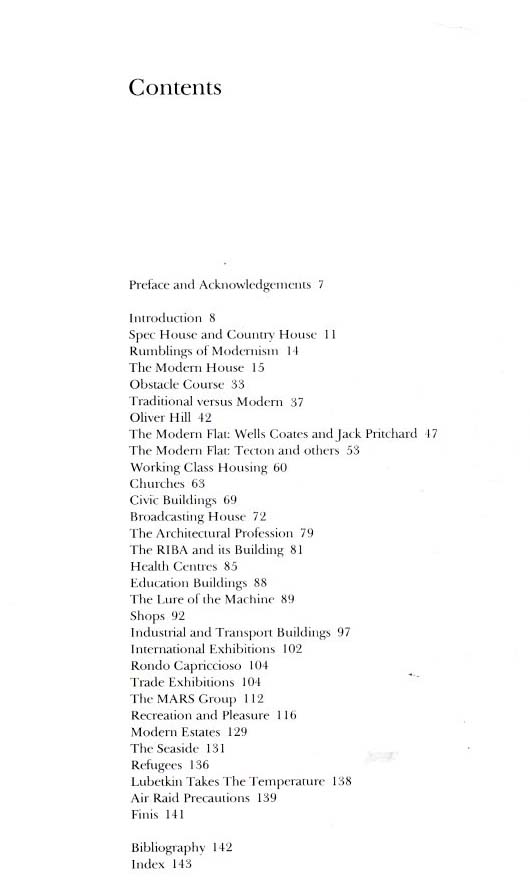 Contents

Preface and Acknowledgements 7

Introduction 8
Spec House and Country House 11
Rumblings of Modernism 14
The Modern House 15
Obstacle Course 33
Traditional versus Modern 37
Oliver Hill 42
The Modern Flat: Wells Coates and Jack Pritchard 47
The Modern Flat: Tecton and others 53
Working Class Housing 60
Churches 63
Civic Buildings 69
Broadcasting House 72
The Architectural Profession 79
The RIBA and its Building 81
Health Centres 85
Education Buildings 88
The Lure of the Machine 89
Shops 92
Industrial and Transport Buildings 97
International Exhibitions 102
Rondo Capriccioso 104
Trade Exhibitions 104
The MARS Group 112
Recreation and Pleasure 116
Modern Estates 129
The Seaside 131
Refugees 136
Lubetkin Takes The Temperature 138
Air Raid Precautions 139
Finis 141

Bibliography 142
Index 143